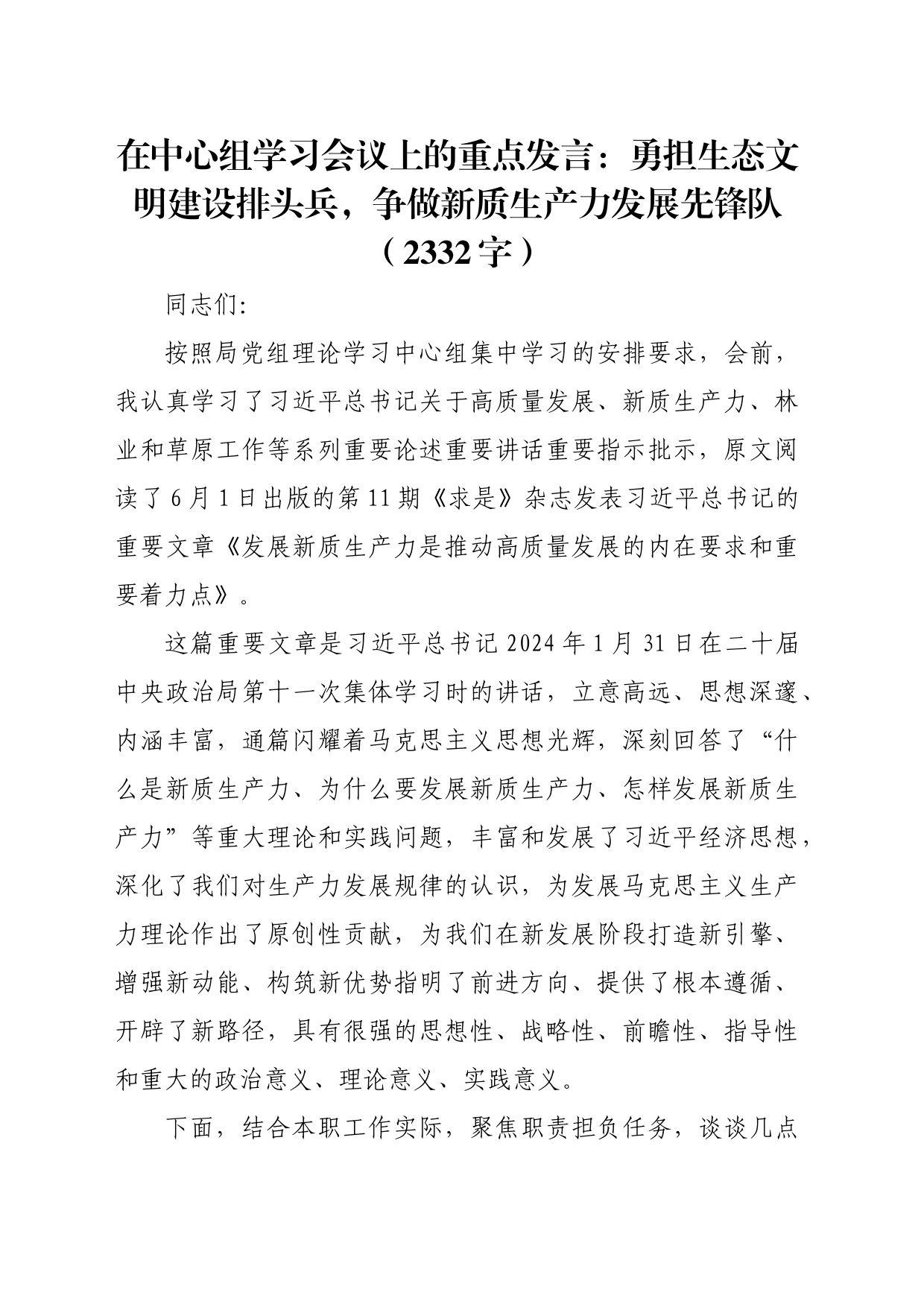 在中心组学习会议上的重点发言：勇担生态文明建设排头兵，争做新质生产力发展先锋队（2332字）

同志们:

按照局党组理论学习中心组集中学习的安排要求，会前，我认真学习了习近平总书记关于高质量发展、新质生产力、林业和草原工作等系列重要论述重要讲话重要指示批示，原文阅读了6月1日出版的第11期《求是》杂志发表习近平总书记的重要文章《发展新质生产力是推动高质量发展的内在要求和重要着力点》。

这篇重要文章是习近平总书记2024年1月31日在二十届中央政治局第十一次集体学习时的讲话，立意高远、思想深邃、内涵丰富，通篇闪耀着马克思主义思想光辉，深刻回答了“什么是新质生产力、为什么要发展新质生产力、怎样发展新质生产力”等重大理论和实践问题，丰富和发展了习近平经济思想，深化了我们对生产力发展规律的认识，为发展马克思主义生产力理论作出了原创性贡献，为我们在新发展阶段打造新引擎、增强新动能、构筑新优势指明了前进方向、提供了根本遵循、开辟了新路径，具有很强的思想性、战略性、前瞻性、指导性和重大的政治意义、理论意义、实践意义。

下面，结合本职工作实际，聚焦职责担负任务，谈谈几点